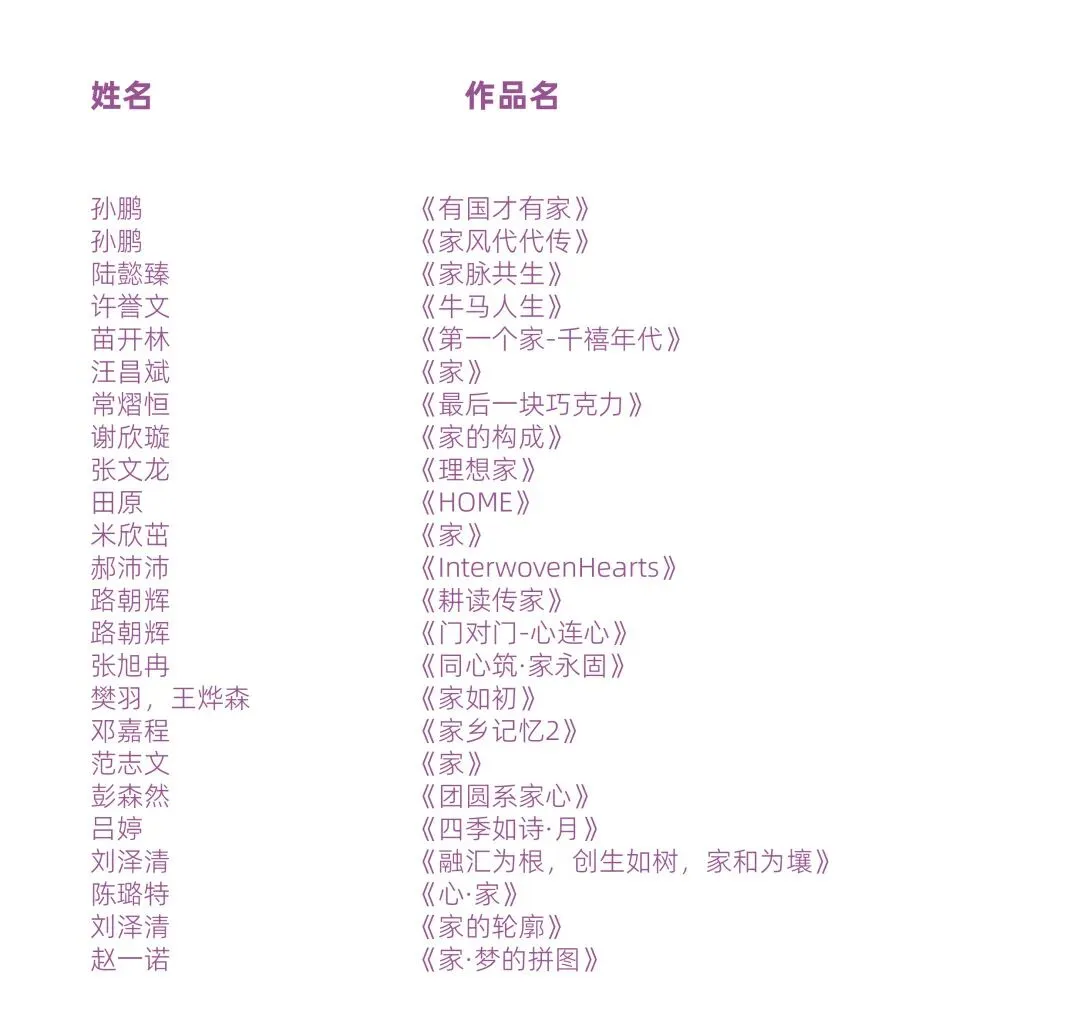 | 姓名 | 作品名 |
|---|---|
| 孙鹏 | 《有国才有家》 |
| 孙鹏 | 《家风代代传》 |
| 陆懿臻 | 《家脉共生》 |
| 许誉文 | 《牛马人生》 |
| 苗开林 | 《第一个家-千禧年代》 |
| 汪昌斌 | 《家》 |
| 常熠恒 | 《最后一块巧克力》 |
| 谢欣璇 | 《家的构成》 |
| 张文龙 | 《理想家》 |
| 田原 | 《HOME》 |
| 米欣茁 | 《家》 |
| 郝沛沛 | 《InterwovenHearts》 |
| 路朝辉 | 《耕读传家》 |
| 路朝辉 | 《门对门-心连心》 |
| 张旭冉 | 《同心筑·家永固》 |
| 樊羽，王烨森 | 《家如初》 |
| 邓嘉程 | 《家乡记忆2》 |
| 范志文 | 《家》 |
| 彭森然 | 《团圆系家心》 |
| 吕婷 | 《四季如诗·月》 |
| 刘泽清 | 《融汇为根，创生如树，家和为壤》 |
| 陈璐特 | 《心·家》 |
| 刘泽清 | 《家的轮廓》 |
| 赵一诺 | 《家·梦的拼图》 |